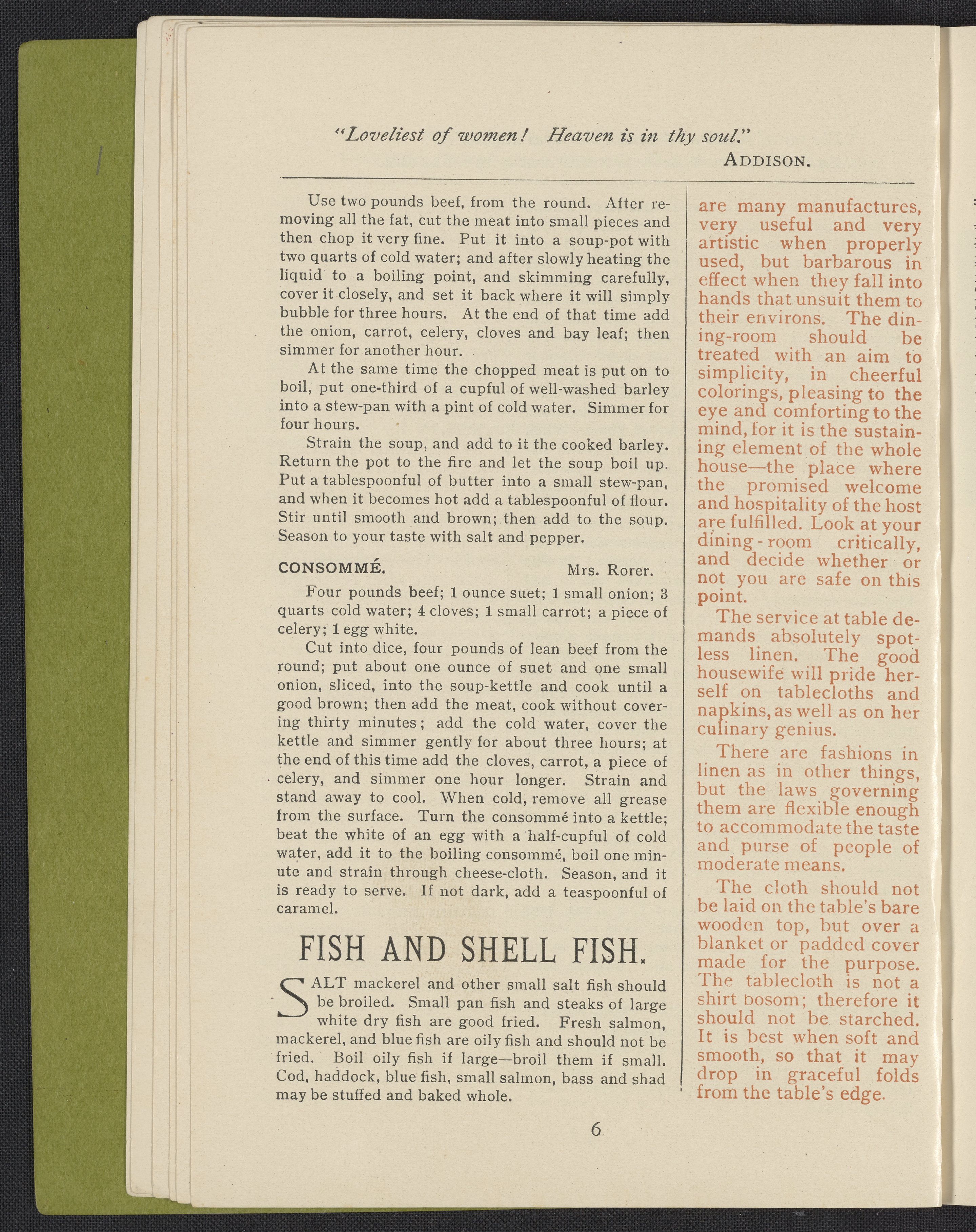 "Loveliest of women! Heaven is in thy soul."
ADDISON.

Use two pounds beef, from the round. After removing all the fat, cut the meat into small pieces and then chop it very fine. Put it into a soup-pot with two quarts of cold water; and after slowly heating the liquid to a boiling point, and skimming carefully, cover it closely, and set it back where it will simply bubble for three hours. At the end of that time add the onion, carrot, celery, cloves and bay leaf; then simmer for another hour.

At the same time the chopped meat is put on to boil, put one-third of a cupful of well-washed barley into a stew-pan with a pint of cold water. Simmer for four hours.

Strain the soup, and add to it the cooked barley. Return the pot to the fire and let the soup boil up. Put a tablespoonful of butter into a small stew-pan, and when it becomes hot add a tablespoonful of flour. Stir until smooth and brown; then add to the soup. Season to your taste with salt and pepper.

CONSOMMÉ. Mrs. Rorer.

Four pounds beef; 1 ounce suet; 1 small onion; 3 quarts cold water; 4 cloves; 1 small carrot; a piece of celery; 1 egg white.

Cut into dice, four pounds of lean beef from the round; put about one ounce of suet and one small onion, sliced, into the soup-kettle and cook until a good brown; then add the meat, cook without covering thirty minutes; add the cold water, cover the kettle and simmer gently for about three hours; at the end of this time add the cloves, carrot, a piece of celery, and simmer one hour longer. Strain and stand away to cool. When cold, remove all grease from the surface. Turn the consommé into a kettle; beat the white of an egg with a half-cupful of cold water, add it to the boiling consommé, boil one minute and strain through cheese-cloth. Season, and it is ready to serve. If not dark, add a teaspoonful of caramel.

FISH AND SHELL FISH.

SALT mackerel and other small salt fish should be broiled. Small pan fish and steaks of large white dry fish are good fried. Fresh salmon, mackerel, and blue fish are oily fish and should not be fried. Boil oily fish if large—broil them if small. Cod, haddock, blue fish, small salmon, bass and shad may be stuffed and baked whole.

are many manufactures, very useful and very artistic when properly used, but barbarous in effect when they fall into hands that unsuit them to their environs. The dining-room should be treated with an aim to simplicity, in cheerful colorings, pleasing to the eye and comforting to the mind, for it is the sustaining element of the whole house—the place where the promised welcome and hospitality of the host are fulfilled. Look at your dining-room critically, and decide whether or not you are safe on this point.

The service at table demands absolutely spotless linen. The good housewife will pride herself on tablecloths and napkins, as well as on her culinary genius.

There are fashions in linen as in other things, but the laws governing them are flexible enough to accommodate the taste and purse of people of moderate means.

The cloth should not be laid on the table's bare wooden top, but over a blanket or padded cover made for the purpose. The tablecloth is not a shirt bosom; therefore it should not be starched. It is best when soft and smooth, so that it may drop in graceful folds from the table's edge.

6